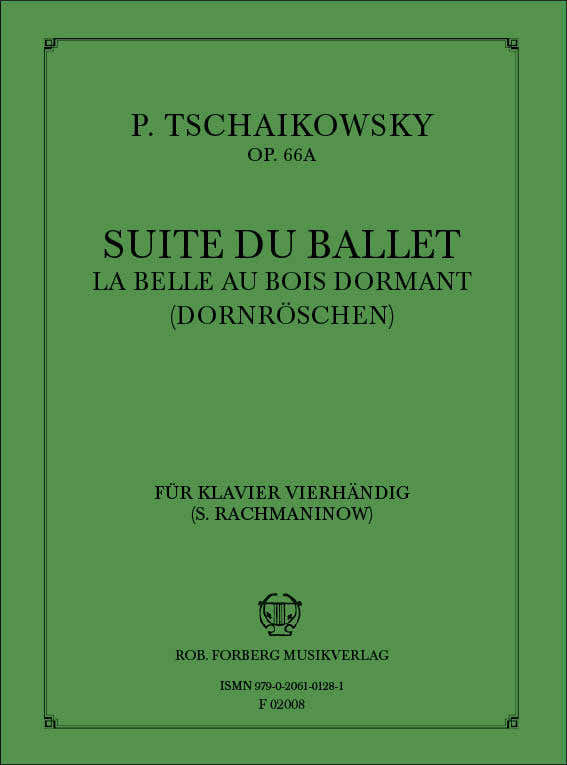 P. TSCHAIKOWSKY
OP. 66A

SUITE DU BALLET
LA BELLE AU BOIS DORMANT
(DORNRÖSCHEN)

FÜR KLAVIER VIERHÄNDIG
(S. RACHMANINOW)

ROB. FORBERG MUSIKVERLAG

ISMN 979-0-2061-0128-1
F 02008